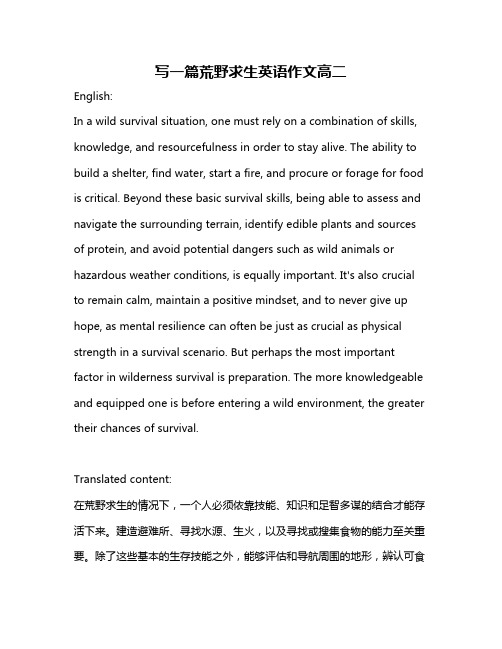 写一篇荒野求生英语作文高二

English:

In a wild survival situation, one must rely on a combination of skills, knowledge, and resourcefulness in order to stay alive. The ability to build a shelter, find water, start a fire, and procure or forage for food is critical. Beyond these basic survival skills, being able to assess and navigate the surrounding terrain, identify edible plants and sources of protein, and avoid potential dangers such as wild animals or hazardous weather conditions, is equally important. It's also crucial to remain calm, maintain a positive mindset, and to never give up hope, as mental resilience can often be just as crucial as physical strength in a survival scenario. But perhaps the most important factor in wilderness survival is preparation. The more knowledgeable and equipped one is before entering a wild environment, the greater their chances of survival.

Translated content:

在荒野求生的情况下，一个人必须依靠技能、知识和足智多谋的结合才能存活下来。建造避难所、寻找水源、生火，以及寻找或搜集食物的能力至关重要。除了这些基本的生存技能之外，能够评估和导航周围的地形，辨认可食